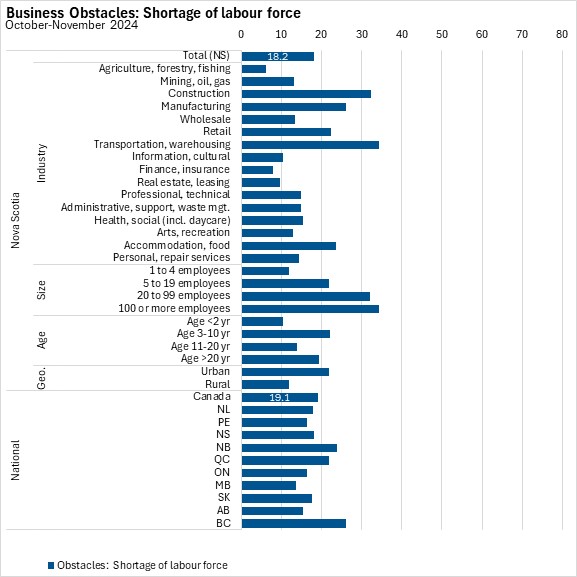 Business Obstacles: Shortage of labour force
October-November 2024

0 10 20 30 40 50 60 70 80

Nova Scotia
Total (NS) 18.2
Industry
Agriculture, forestry, fishing
Mining, oil, gas
Construction
Manufacturing
Wholesale
Retail
Transportation, warehousing
Information, cultural
Finance, insurance
Real estate, leasing
Professional, technical
Administrative, support, waste mgt.
Health, social (incl. daycare)
Arts, recreation
Accommodation, food
Personal, repair services
Size
1 to 4 employees
5 to 19 employees
20 to 99 employees
100 or more employees
Age
Age <2 yr
Age 3-10 yr
Age 11-20 yr
Age >20 yr
Geo.
Urban
Rural
National
Canada 19.1
NL
PE
NS
NB
QC
ON
MB
SK
AB
BC

Obstacles: Shortage of labour force